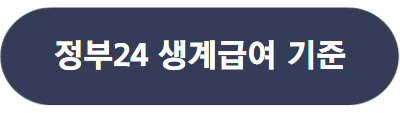 정부24 생계급여 기준